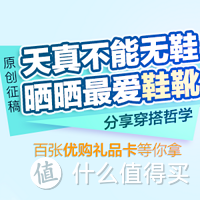 原创征稿

天真不能无鞋
晒晒最爱鞋靴

分享穿搭哲学

百张优购礼品卡等你拿

值 什么值得买